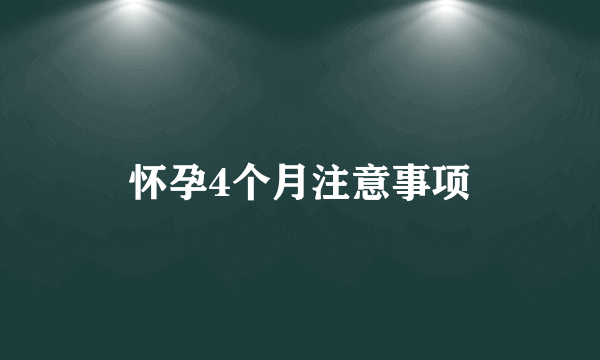 怀孕4个月注意事项